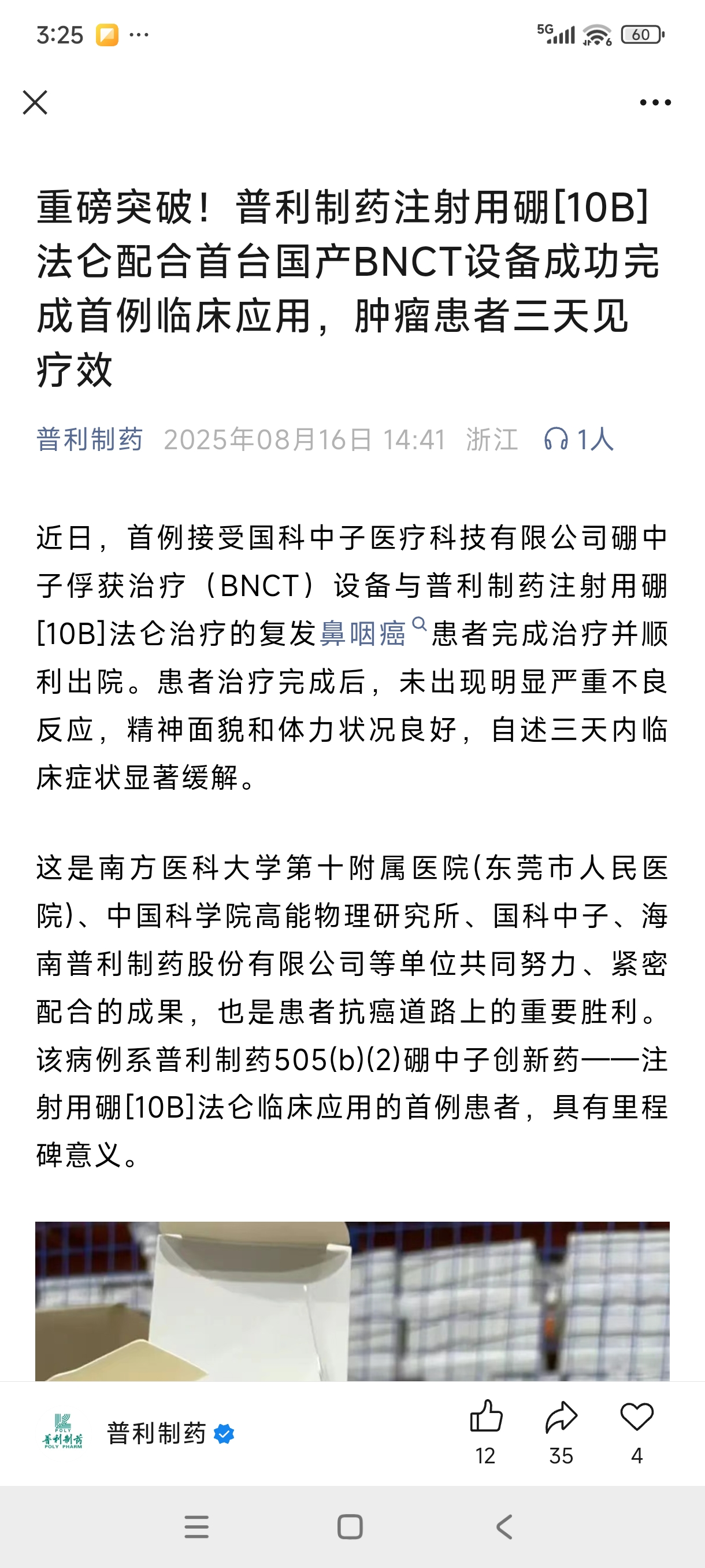 3:25 ···

5G 60

重磅突破！普利制药注射用硼[10B]法仑配合首台国产BNCT设备成功完成首例临床应用，肿瘤患者三天见疗效

普利制药 2025年08月16日 14:41 浙江 1人

近日，首例接受国科中子医疗科技有限公司硼中子俘获治疗（BNCT）设备与普利制药注射用硼[10B]法仑治疗的复发鼻咽癌患者完成治疗并顺利出院。患者治疗完成后，未出现明显严重不良反应，精神面貌和体力状况良好，自述三天内临床症状显著缓解。

这是南方医科大学第十附属医院(东莞市人民医院)、中国科学院高能物理研究所、国科中子、海南普利制药股份有限公司等单位共同努力、紧密配合的成果，也是患者抗癌道路上的重要胜利。该病例系普利制药505(b)(2)硼中子创新药——注射用硼[10B]法仑临床应用的首例患者，具有里程碑意义。

POLY 普利制药 POLY PHARM

普利制药

12 35 4